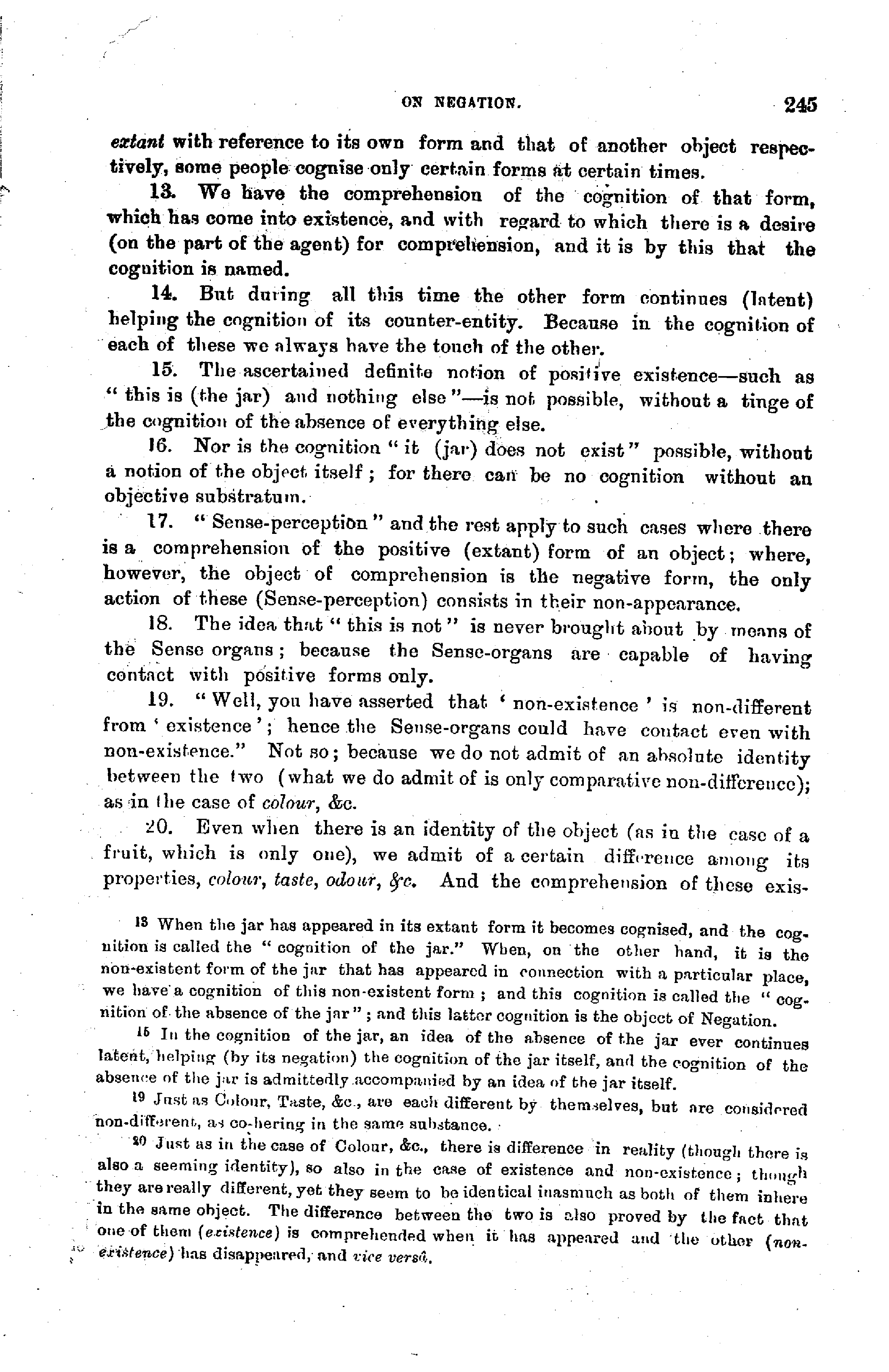 ON NEGATION. 245

extant with reference to its own form and that of another object respectively, some people cognise only certain forms at certain times.

13. We have the comprehension of the cognition of that form, which has come into existence, and with regard to which there is a desire (on the part of the agent) for comprehension, and it is by this that the cognition is named.

14. But during all this time the other form continues (latent) helping the cognition of its counter-entity. Because in the cognition of each of these we always have the touch of the other.

15. The ascertained definite notion of positive existence—such as "this is (the jar) and nothing else"—is not possible, without a tinge of the cognition of the absence of everything else.

16. Nor is the cognition "it (jar) does not exist" possible, without a notion of the object itself; for there can be no cognition without an objective substratum.

17. "Sense-perception" and the rest apply to such cases where there is a comprehension of the positive (extant) form of an object; where, however, the object of comprehension is the negative form, the only action of these (Sense-perception) consists in their non-appearance.

18. The idea that "this is not" is never brought about by means of the Sense organs; because the Sense-organs are capable of having contact with positive forms only.

19. "Well, you have asserted that 'non-existence' is non-different from 'existence'; hence the Sense-organs could have contact even with non-existence." Not so; because we do not admit of an absolute identity between the two (what we do admit of is only comparative non-difference); as in the case of colour, &c.

20. Even when there is an identity of the object (as in the case of a fruit, which is only one), we admit of a certain difference among its properties, colour, taste, odour, &c. And the comprehension of these exis-

13 When the jar has appeared in its extant form it becomes cognised, and the cognition is called the "cognition of the jar." When, on the other hand, it is the non-existent form of the jar that has appeared in connection with a particular place, we have a cognition of this non-existent form; and this cognition is called the "cognition of the absence of the jar"; and this latter cognition is the object of Negation.

15 In the cognition of the jar, an idea of the absence of the jar ever continues latent, helping (by its negation) the cognition of the jar itself, and the cognition of the absence of the jar is admittedly accompanied by an idea of the jar itself.

19 Just as Colour, Taste, &c., are each different by themselves, but are considered non-different, as co-hering in the same substance.

20 Just as in the case of Colour, &c., there is difference in reality (though there is also a seeming identity), so also in the case of existence and non-existence; though they are really different, yet they seem to be identical inasmuch as both of them inhere in the same object. The difference between the two is also proved by the fact that one of them (existence) is comprehended when it has appeared and the other (non-existence) has disappeared, and vice versâ.